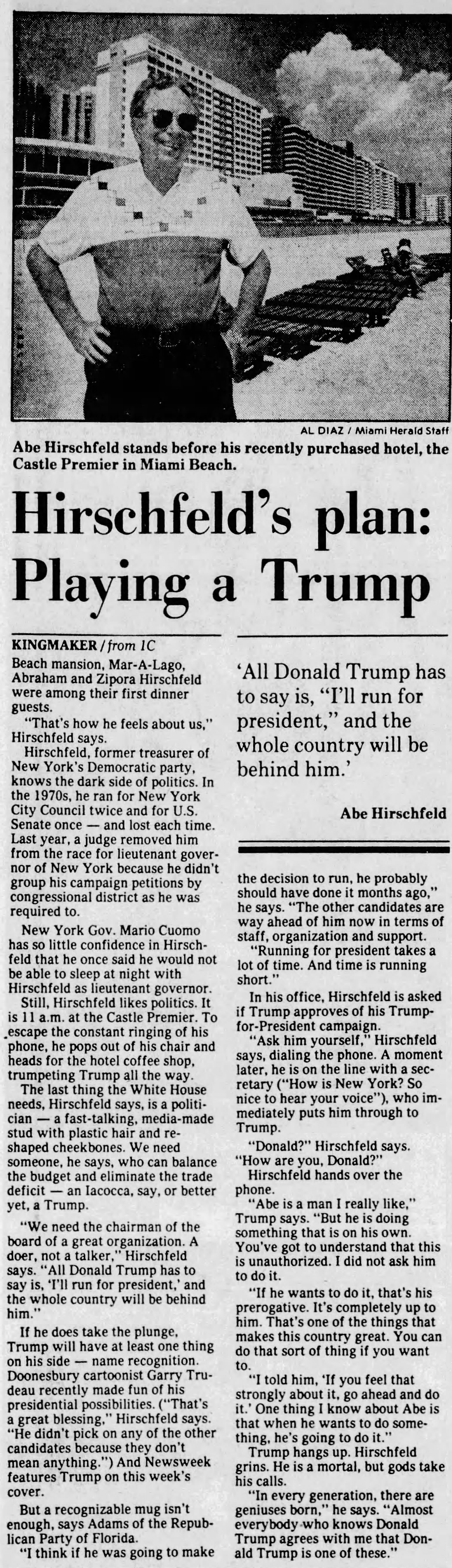 AL DIAZ / Miami Herald Staff

Abe Hirschfeld stands before his recently purchased hotel, the Castle Premier in Miami Beach.

Hirschfeld's plan: Playing a Trump

KINGMAKER / from 1C

Beach mansion, Mar-A-Lago, Abraham and Zipora Hirschfeld were among their first dinner guests.

"That's how he feels about us," Hirschfeld says.

Hirschfeld, former treasurer of New York's Democratic party, knows the dark side of politics. In the 1970s, he ran for New York City Council twice and for U.S. Senate once — and lost each time. Last year, a judge removed him from the race for lieutenant governor of New York because he didn't group his campaign petitions by congressional district as he was required to.

New York Gov. Mario Cuomo has so little confidence in Hirschfeld that he once said he would not be able to sleep at night with Hirschfeld as lieutenant governor.

Still, Hirschfeld likes politics. It is 11 a.m. at the Castle Premier. To escape the constant ringing of his phone, he pops out of his chair and heads for the hotel coffee shop, trumpeting Trump all the way.

The last thing the White House needs, Hirschfeld says, is a politician — a fast-talking, media-made stud with plastic hair and reshaped cheekbones. We need someone, he says, who can balance the budget and eliminate the trade deficit — an Iacocca, say, or better yet, a Trump.

"We need the chairman of the board of a great organization. A doer, not a talker," Hirschfeld says. "All Donald Trump has to say is, 'I'll run for president,' and the whole country will be behind him."

If he does take the plunge, Trump will have at least one thing on his side — name recognition. Doonesbury cartoonist Garry Trudeau recently made fun of his presidential possibilities. ("That's a great blessing," Hirschfeld says. "He didn't pick on any of the other candidates because they don't mean anything.") And Newsweek features Trump on this week's cover.

But a recognizable mug isn't enough, says Adams of the Republican Party of Florida.

"I think if he was going to make

'All Donald Trump has to say is, "I'll run for president," and the whole country will be behind him.'

Abe Hirschfeld

the decision to run, he probably should have done it months ago," he says. "The other candidates are way ahead of him now in terms of staff, organization and support.

"Running for president takes a lot of time. And time is running short."

In his office, Hirschfeld is asked if Trump approves of his Trump-for-President campaign.

"Ask him yourself," Hirschfeld says, dialing the phone. A moment later, he is on the line with a secretary ("How is New York? So nice to hear your voice"), who immediately puts him through to Trump.

"Donald?" Hirschfeld says. "How are you, Donald?"

Hirschfeld hands over the phone.

"Abe is a man I really like," Trump says. "But he is doing something that is on his own. You've got to understand that this is unauthorized. I did not ask him to do it.

"If he wants to do it, that's his prerogative. It's completely up to him. That's one of the things that makes this country great. You can do that sort of thing if you want to.

"I told him, 'If you feel that strongly about it, go ahead and do it.' One thing I know about Abe is that when he wants to do something, he's going to do it."

Trump hangs up. Hirschfeld grins. He is a mortal, but gods take his calls.

"In every generation, there are geniuses born," he says. "Almost everybody who knows Donald Trump agrees with me that Donald Trump is one of these."